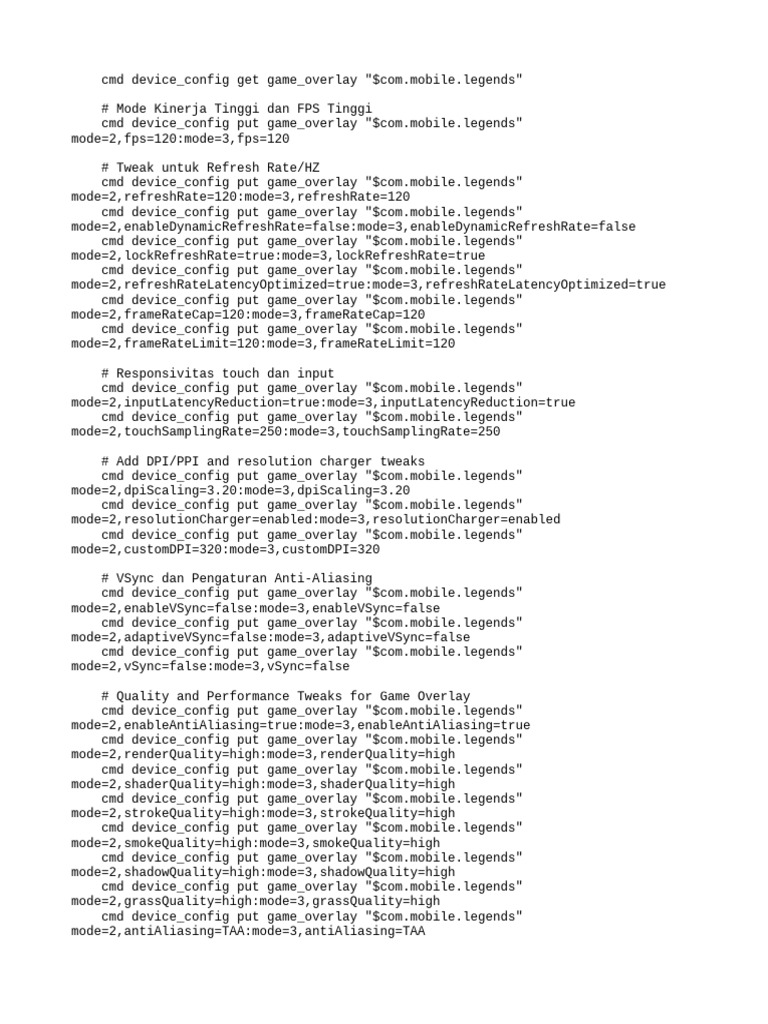 cmd device_config get game_overlay "$com.mobile.legends"

# Mode Kinerja Tinggi dan FPS Tinggi
cmd device_config put game_overlay "$com.mobile.legends" mode=2,fps=120:mode=3,fps=120

# Tweak untuk Refresh Rate/HZ
cmd device_config put game_overlay "$com.mobile.legends" mode=2,refreshRate=120:mode=3,refreshRate=120
cmd device_config put game_overlay "$com.mobile.legends" mode=2,enableDynamicRefreshRate=false:mode=3,enableDynamicRefreshRate=false
cmd device_config put game_overlay "$com.mobile.legends" mode=2,lockRefreshRate=true:mode=3,lockRefreshRate=true
cmd device_config put game_overlay "$com.mobile.legends" mode=2,refreshRateLatencyOptimized=true:mode=3,refreshRateLatencyOptimized=true
cmd device_config put game_overlay "$com.mobile.legends" mode=2,frameRateCap=120:mode=3,frameRateCap=120
cmd device_config put game_overlay "$com.mobile.legends" mode=2,frameRateLimit=120:mode=3,frameRateLimit=120

# Responsivitas touch dan input
cmd device_config put game_overlay "$com.mobile.legends" mode=2,inputLatencyReduction=true:mode=3,inputLatencyReduction=true
cmd device_config put game_overlay "$com.mobile.legends" mode=2,touchSamplingRate=250:mode=3,touchSamplingRate=250

# Add DPI/PPI and resolution charger tweaks
cmd device_config put game_overlay "$com.mobile.legends" mode=2,dpiScaling=3.20:mode=3,dpiScaling=3.20
cmd device_config put game_overlay "$com.mobile.legends" mode=2,resolutionCharger=enabled:mode=3,resolutionCharger=enabled
cmd device_config put game_overlay "$com.mobile.legends" mode=2,customDPI=320:mode=3,customDPI=320

# VSync dan Pengaturan Anti-Aliasing
cmd device_config put game_overlay "$com.mobile.legends" mode=2,enableVSync=false:mode=3,enableVSync=false
cmd device_config put game_overlay "$com.mobile.legends" mode=2,adaptiveVSync=false:mode=3,adaptiveVSync=false
cmd device_config put game_overlay "$com.mobile.legends" mode=2,vSync=false:mode=3,vSync=false

# Quality and Performance Tweaks for Game Overlay
cmd device_config put game_overlay "$com.mobile.legends" mode=2,enableAntiAliasing=true:mode=3,enableAntiAliasing=true
cmd device_config put game_overlay "$com.mobile.legends" mode=2,renderQuality=high:mode=3,renderQuality=high
cmd device_config put game_overlay "$com.mobile.legends" mode=2,shaderQuality=high:mode=3,shaderQuality=high
cmd device_config put game_overlay "$com.mobile.legends" mode=2,strokeQuality=high:mode=3,strokeQuality=high
cmd device_config put game_overlay "$com.mobile.legends" mode=2,smokeQuality=high:mode=3,smokeQuality=high
cmd device_config put game_overlay "$com.mobile.legends" mode=2,shadowQuality=high:mode=3,shadowQuality=high
cmd device_config put game_overlay "$com.mobile.legends" mode=2,grassQuality=high:mode=3,grassQuality=high
cmd device_config put game_overlay "$com.mobile.legends" mode=2,antiAliasing=TAA:mode=3,antiAliasing=TAA